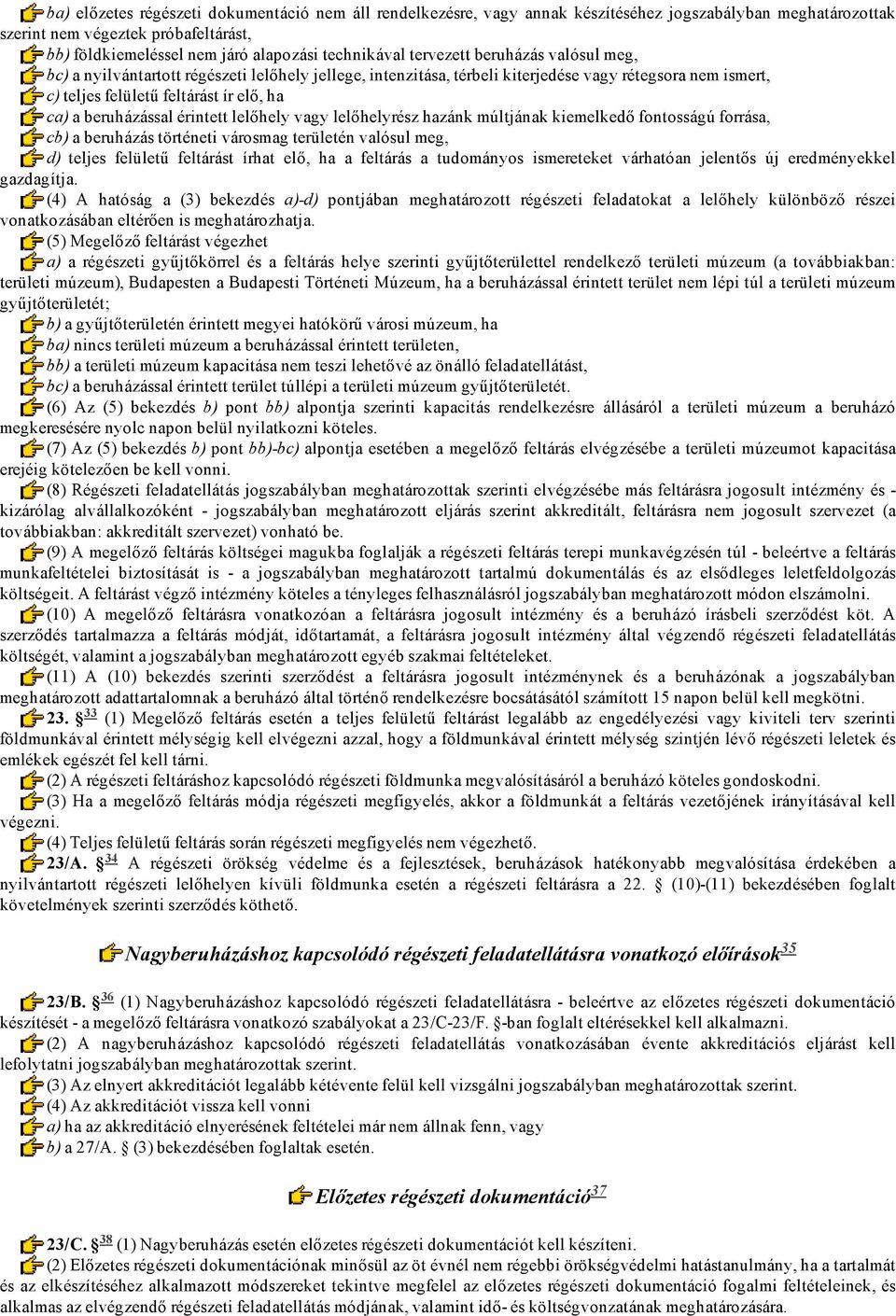 ba) előzetes régészeti dokumentáció nem áll rendelkezésre, vagy annak készítéséhez jogszabályban meghatározottak szerint nem végeztek próbafeltárást,

bb) földkiemeléssel nem járó alapozási technikával tervezett beruházás valósul meg,

bc) a nyilvántartott régészeti lelőhely jellege, intenzitása, térbeli kiterjedése vagy rétegsora nem ismert,

c) teljes felületű feltárást ír elő, ha

ca) a beruházással érintett lelőhely vagy lelőhelyrész hazánk múltjának kiemelkedő fontosságú forrása,

cb) a beruházás történeti városmag területén valósul meg,

d) teljes felületű feltárást írhat elő, ha a feltárás a tudományos ismereteket várhatóan jelentős új eredményekkel gazdagítja.

(4) A hatóság a (3) bekezdés a)-d) pontjában meghatározott régészeti feladatokat a lelőhely különböző részei vonatkozásában eltérően is meghatározhatja.

(5) Megelőző feltárást végezhet

a) a régészeti gyűjtőkörrel és a feltárás helye szerinti gyűjtőterülettel rendelkező területi múzeum (a továbbiakban: területi múzeum), Budapesten a Budapesti Történeti Múzeum, ha a beruházással érintett terület nem lépi túl a területi múzeum gyűjtőterületét;

b) a gyűjtőterületén érintett megyei hatókörű városi múzeum, ha

ba) nincs területi múzeum a beruházással érintett területen,

bb) a területi múzeum kapacitása nem teszi lehetővé az önálló feladatellátást,

bc) a beruházással érintett terület túllépi a területi múzeum gyűjtőterületét.

(6) Az (5) bekezdés b) pont bb) alpontja szerinti kapacitás rendelkezésre állásáról a területi múzeum a beruházó megkeresésére nyolc napon belül nyilatkozni köteles.

(7) Az (5) bekezdés b) pont bb)-bc) alpontja esetében a megelőző feltárás elvégzésébe a területi múzeumot kapacitása erejéig kötelezően be kell vonni.

(8) Régészeti feladatellátás jogszabályban meghatározottak szerinti elvégzésébe más feltárásra jogosult intézmény és - kizárólag alvállalkozóként - jogszabályban meghatározott eljárás szerint akkreditált, feltárásra nem jogosult szervezet (a továbbiakban: akkreditált szervezet) vonható be.

(9) A megelőző feltárás költségei magukba foglalják a régészeti feltárás terepi munkavégzésén túl - beleértve a feltárás munkafeltételei biztosítását is - a jogszabályban meghatározott tartalmú dokumentálás és az elsődleges leletfeldolgozás költségeit. A feltárást végző intézmény köteles a tényleges felhasználásról jogszabályban meghatározott módon elszámolni.

(10) A megelőző feltárásra vonatkozóan a feltárásra jogosult intézmény és a beruházó írásbeli szerződést köt. A szerződés tartalmazza a feltárás módját, időtartamát, a feltárásra jogosult intézmény által végzendő régészeti feladatellátás költségét, valamint a jogszabályban meghatározott egyéb szakmai feltételeket.

(11) A (10) bekezdés szerinti szerződést a feltárásra jogosult intézménynek és a beruházónak a jogszabályban meghatározott adattartalomnak a beruházó által történő rendelkezésre bocsátásától számított 15 napon belül kell megkötni.

23. § $^{33}$ (1) Megelőző feltárás esetén a teljes felületű feltárást legalább az engedélyezési vagy kiviteli terv szerinti földmunkával érintett mélységig kell elvégezni azzal, hogy a földmunkával érintett mélység szintjén lévő régészeti leletek és emlékek egészét fel kell tárni.

(2) A régészeti feltáráshoz kapcsolódó régészeti földmunka megvalósításáról a beruházó köteles gondoskodni.

(3) Ha a megelőző feltárás módja régészeti megfigyelés, akkor a földmunkát a feltárás vezetőjének irányításával kell végezni.

(4) Teljes felületű feltárás során régészeti megfigyelés nem végezhető.

23/A. § $^{34}$ A régészeti örökség védelme és a fejlesztések, beruházások hatékonyabb megvalósítása érdekében a nyilvántartott régészeti lelőhelyen kívüli földmunka esetén a régészeti feltárásra a 22. § (10)-(11) bekezdésében foglalt követelmények szerinti szerződés köthető.

Nagyberuházáshoz kapcsolódó régészeti feladatellátásra vonatkozó előírások$^{35}$

23/B. § $^{36}$ (1) Nagyberuházáshoz kapcsolódó régészeti feladatellátásra - beleértve az előzetes régészeti dokumentáció készítését - a megelőző feltárásra vonatkozó szabályokat a 23/C-23/F. §-ban foglalt eltérésekkel kell alkalmazni.

(2) A nagyberuházáshoz kapcsolódó régészeti feladatellátás vonatkozásában évente akkreditációs eljárást kell lefolytatni jogszabályban meghatározottak szerint.

(3) Az elnyert akkreditációt legalább kétévente felül kell vizsgálni jogszabályban meghatározottak szerint.

(4) Az akkreditációt vissza kell vonni

a) ha az akkreditáció elnyerésének feltételei már nem állnak fenn, vagy

b) a 27/A. § (3) bekezdésében foglaltak esetén.

Előzetes régészeti dokumentáció$^{37}$

23/C. § $^{38}$ (1) Nagyberuházás esetén előzetes régészeti dokumentációt kell készíteni.

(2) Előzetes régészeti dokumentációnak minősül az öt évnél nem régebbi örökségvédelmi hatástanulmány, ha a tartalmát és az elkészítéséhez alkalmazott módszereket tekintve megfelel az előzetes régészeti dokumentáció fogalmi feltételeinek, és alkalmas az elvégzendő régészeti feladatellátás módjának, valamint idő- és költségvonzatának meghatározására.